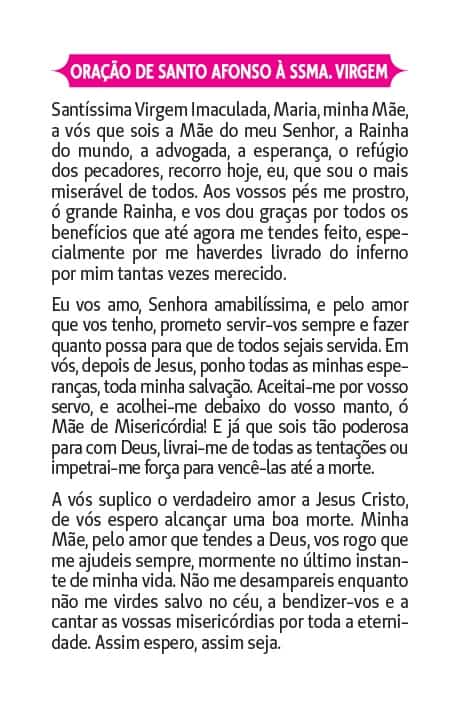 ORAÇÃO DE SANTO AFONSO À SSMA. VIRGEM

Santíssima Virgem Imaculada, Maria, minha Mãe, a vós que sois a Mãe do meu Senhor, a Rainha do mundo, a advogada, a esperança, o refúgio dos pecadores, recorro hoje, eu, que sou o mais miserável de todos. Aos vossos pés me prostro, ó grande Rainha, e vos dou graças por todos os benefícios que até agora me tendes feito, especialmente por me haverdes livrado do inferno por mim tantas vezes merecido.

Eu vos amo, Senhora amabilíssima, e pelo amor que vos tenho, prometo servir-vos sempre e fazer quanto possa para que de todos sejais servida. Em vós, depois de Jesus, ponho todas as minhas esperanças, toda minha salvação. Aceitai-me por vosso servo, e acolhei-me debaixo do vosso manto, ó Mãe de Misericórdia! E já que sois tão poderosa para com Deus, livrai-me de todas as tentações ou impetrai-me força para vencê-las até a morte.

A vós suplico o verdadeiro amor a Jesus Cristo, de vós espero alcançar uma boa morte. Minha Mãe, pelo amor que tendes a Deus, vos rogo que me ajudeis sempre, mormente no último instante de minha vida. Não me desampareis enquanto não me virdes salvo no céu, a bendizer-vos e a cantar as vossas misericórdias por toda a eternidade. Assim espero, assim seja.